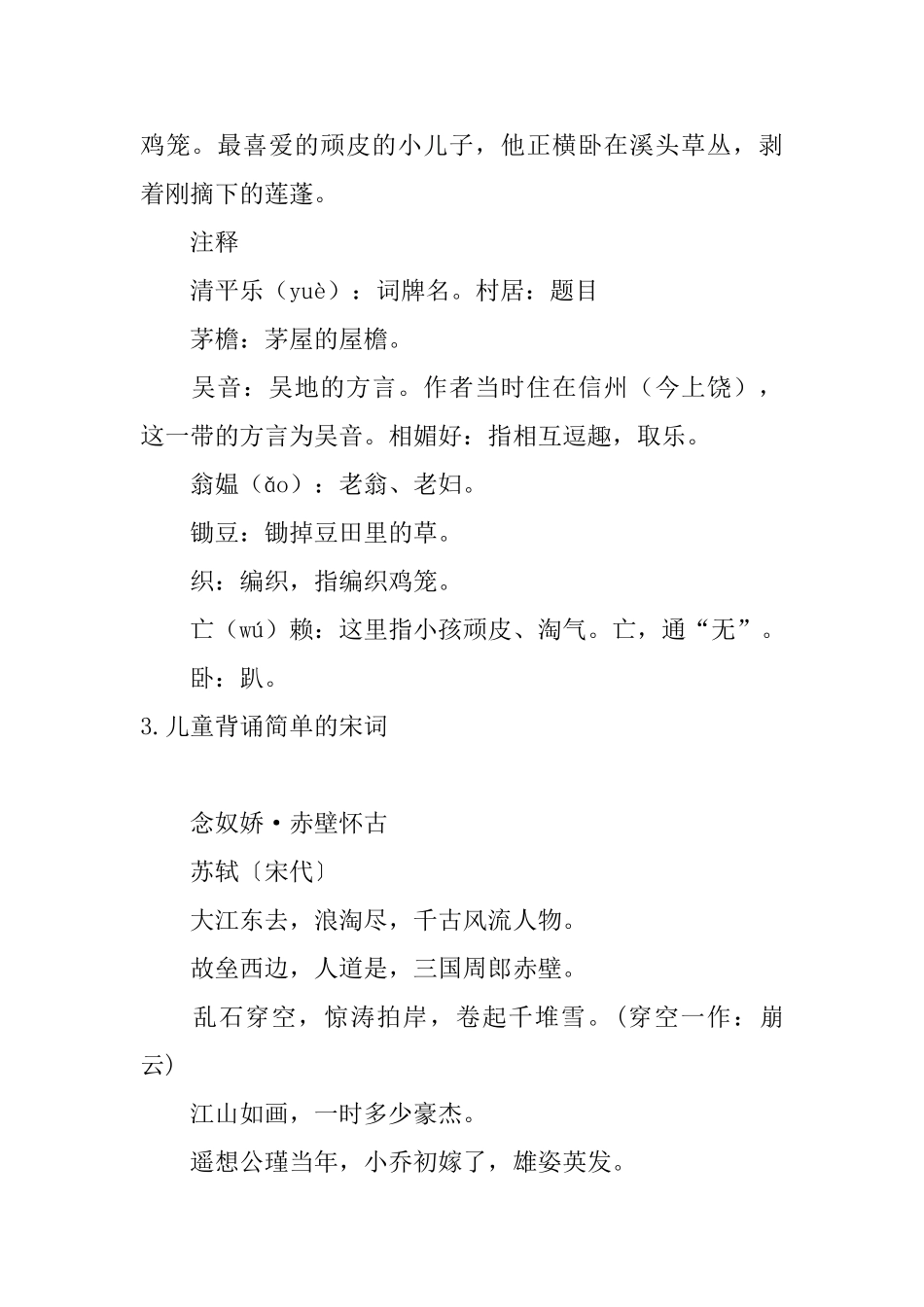 鸡笼。最喜爱的顽皮的小儿子，他正横卧在溪头草丛，剥着刚摘下的莲蓬。

注释

清平乐（yuè）：词牌名。村居：题目

茅檐：茅屋的屋檐。

吴音：吴地的方言。作者当时住在信州（今上饶），这一带的方言为吴音。相媚好：指相互逗趣，取乐。

翁媪（ǎo）：老翁、老妇。

锄豆：锄掉豆田里的草。

织：编织，指编织鸡笼。

亡（wú）赖：这里指小孩顽皮、淘气。亡，通“无”。

卧：趴。

3.儿童背诵简单的宋词

念奴娇·赤壁怀古

苏轼〔宋代〕

大江东去，浪淘尽，千古风流人物。

故垒西边，人道是，三国周郎赤壁。

乱石穿空，惊涛拍岸，卷起千堆雪。(穿空一作：崩云)

江山如画，一时多少豪杰。

遥想公瑾当年，小乔初嫁了，雄姿英发。